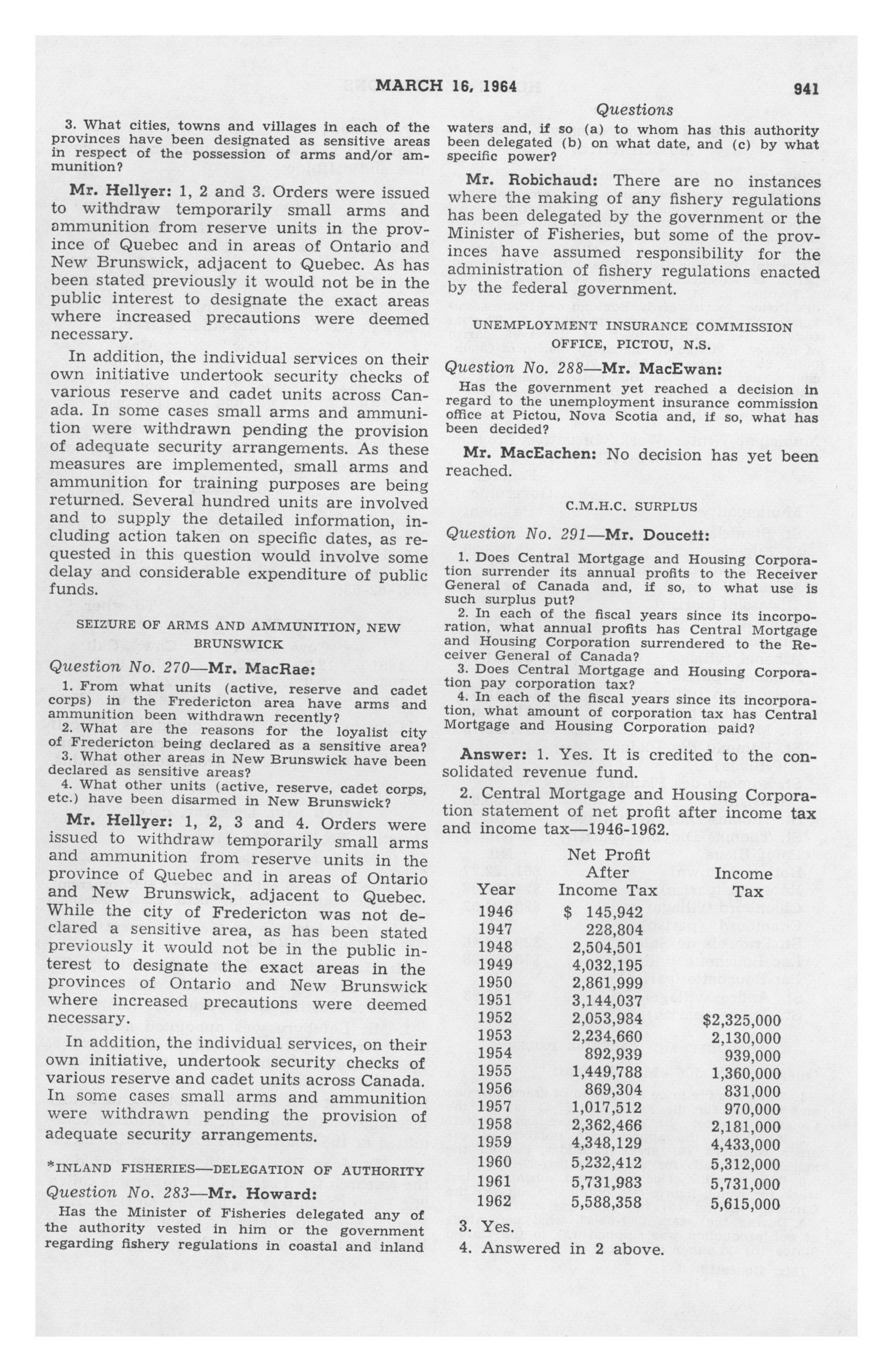 MARCH 16, 1964 941

Questions

3. What cities, towns and villages in each of the provinces have been designated as sensitive areas in respect of the possession of arms and/or ammunition?

Mr. Hellyer: 1, 2 and 3. Orders were issued to withdraw temporarily small arms and ammunition from reserve units in the province of Quebec and in areas of Ontario and New Brunswick, adjacent to Quebec. As has been stated previously it would not be in the public interest to designate the exact areas where increased precautions were deemed necessary.

In addition, the individual services on their own initiative undertook security checks of various reserve and cadet units across Canada. In some cases small arms and ammunition were withdrawn pending the provision of adequate security arrangements. As these measures are implemented, small arms and ammunition for training purposes are being returned. Several hundred units are involved and to supply the detailed information, including action taken on specific dates, as requested in this question would involve some delay and considerable expenditure of public funds.

SEIZURE OF ARMS AND AMMUNITION, NEW BRUNSWICK

Question No. 270—Mr. MacRae:

1. From what units (active, reserve and cadet corps) in the Fredericton area have arms and ammunition been withdrawn recently?
2. What are the reasons for the loyalist city of Fredericton being declared as a sensitive area?
3. What other areas in New Brunswick have been declared as sensitive areas?
4. What other units (active, reserve, cadet corps, etc.) have been disarmed in New Brunswick?

Mr. Hellyer: 1, 2, 3 and 4. Orders were issued to withdraw temporarily small arms and ammunition from reserve units in the province of Quebec and in areas of Ontario and New Brunswick, adjacent to Quebec. While the city of Fredericton was not declared a sensitive area, as has been stated previously it would not be in the public interest to designate the exact areas in the provinces of Ontario and New Brunswick where increased precautions were deemed necessary.

In addition, the individual services, on their own initiative, undertook security checks of various reserve and cadet units across Canada. In some cases small arms and ammunition were withdrawn pending the provision of adequate security arrangements.

*INLAND FISHERIES—DELEGATION OF AUTHORITY

Question No. 283—Mr. Howard:

Has the Minister of Fisheries delegated any of the authority vested in him or the government regarding fishery regulations in coastal and inland waters and, if so (a) to whom has this authority been delegated (b) on what date, and (c) by what specific power?

Mr. Robichaud: There are no instances where the making of any fishery regulations has been delegated by the government or the Minister of Fisheries, but some of the provinces have assumed responsibility for the administration of fishery regulations enacted by the federal government.

UNEMPLOYMENT INSURANCE COMMISSION OFFICE, PICTOU, N.S.

Question No. 288—Mr. MacEwan:

Has the government yet reached a decision in regard to the unemployment insurance commission office at Pictou, Nova Scotia and, if so, what has been decided?

Mr. MacEachen: No decision has yet been reached.

C.M.H.C. SURPLUS

Question No. 291—Mr. Doucett:

1. Does Central Mortgage and Housing Corporation surrender its annual profits to the Receiver General of Canada and, if so, to what use is such surplus put?
2. In each of the fiscal years since its incorporation, what annual profits has Central Mortgage and Housing Corporation surrendered to the Receiver General of Canada?
3. Does Central Mortgage and Housing Corporation pay corporation tax?
4. In each of the fiscal years since its incorporation, what amount of corporation tax has Central Mortgage and Housing Corporation paid?

Answer: 1. Yes. It is credited to the consolidated revenue fund.

2. Central Mortgage and Housing Corporation statement of net profit after income tax and income tax—1946-1962.

| Year | Net Profit After Income Tax | Income Tax |
|---|---|---|
| 1946 | $ 145,942 | |
| 1947 | 228,804 | |
| 1948 | 2,504,501 | |
| 1949 | 4,032,195 | |
| 1950 | 2,861,999 | |
| 1951 | 3,144,037 | |
| 1952 | 2,053,984 | $2,325,000 |
| 1953 | 2,234,660 | 2,130,000 |
| 1954 | 892,939 | 939,000 |
| 1955 | 1,449,788 | 1,360,000 |
| 1956 | 869,304 | 831,000 |
| 1957 | 1,017,512 | 970,000 |
| 1958 | 2,362,466 | 2,181,000 |
| 1959 | 4,348,129 | 4,433,000 |
| 1960 | 5,232,412 | 5,312,000 |
| 1961 | 5,731,983 | 5,731,000 |
| 1962 | 5,588,358 | 5,615,000 |

3. Yes.
4. Answered in 2 above.